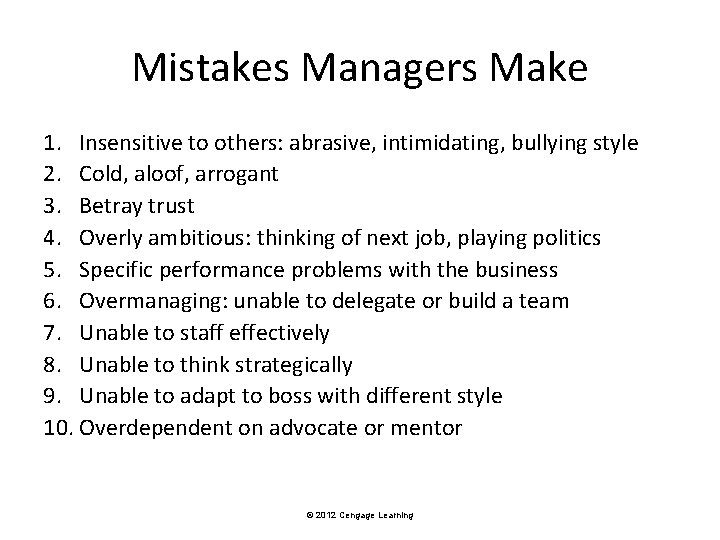 Mistakes Managers Make

1. Insensitive to others: abrasive, intimidating, bullying style
2. Cold, aloof, arrogant
3. Betray trust
4. Overly ambitious: thinking of next job, playing politics
5. Specific performance problems with the business
6. Overmanaging: unable to delegate or build a team
7. Unable to staff effectively
8. Unable to think strategically
9. Unable to adapt to boss with different style
10. Overdependent on advocate or mentor

© 2012 Cengage Learning